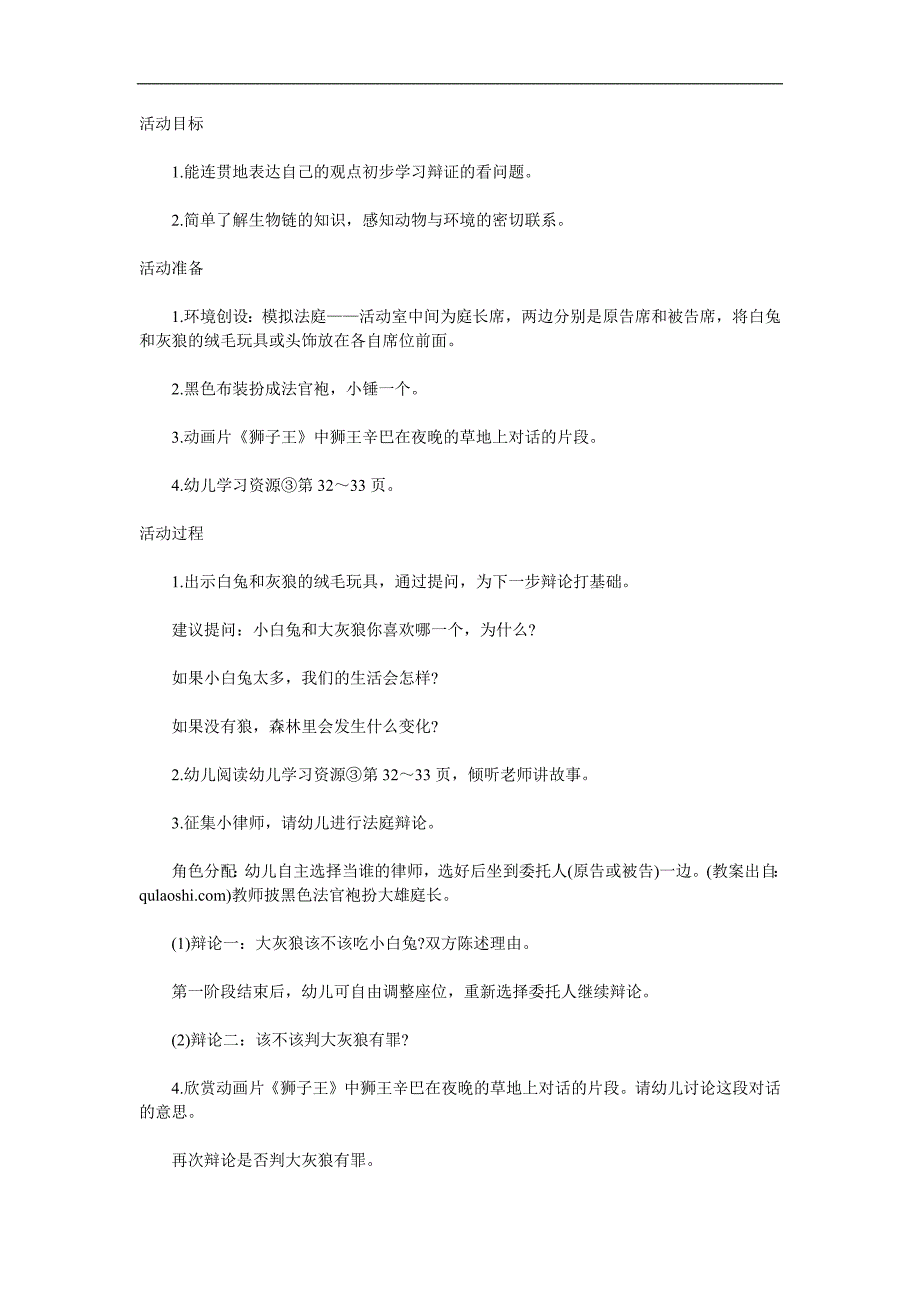 活动目标

1.能连贯地表达自己的观点初步学习辩证的看问题。

2.简单了解生物链的知识，感知动物与环境的密切联系。

活动准备

1.环境创设：模拟法庭——活动室中间为庭长席，两边分别是原告席和被告席，将白兔和灰狼的绒毛玩具或头饰放在各自席位前面。

2.黑色布装扮成法官袍，小锤一个。

3.动画片《狮子王》中狮王辛巴在夜晚的草地上对话的片段。

4.幼儿学习资源③第 32～33 页。

活动过程

1.出示白兔和灰狼的绒毛玩具，通过提问，为下一步辩论打基础。

建议提问：小白兔和大灰狼你喜欢哪一个，为什么?

如果小白兔太多，我们的生活会怎样?

如果没有狼，森林里会发生什么变化?

2.幼儿阅读幼儿学习资源③第 32～33 页，倾听老师讲故事。

3.征集小律师，请幼儿进行法庭辩论。

角色分配：幼儿自主选择当谁的律师，选好后坐到委托人(原告或被告)一边。(教案出自：qulaoshi.com)教师披黑色法官袍扮大雄庭长。

(1)辩论一：大灰狼该不该吃小白兔?双方陈述理由。

第一阶段结束后，幼儿可自由调整座位，重新选择委托人继续辩论。

(2)辩论二：该不该判大灰狼有罪?

4.欣赏动画片《狮子王》中狮王辛巴在夜晚的草地上对话的片段。请幼儿讨论这段对话的意思。

再次辩论是否判大灰狼有罪。